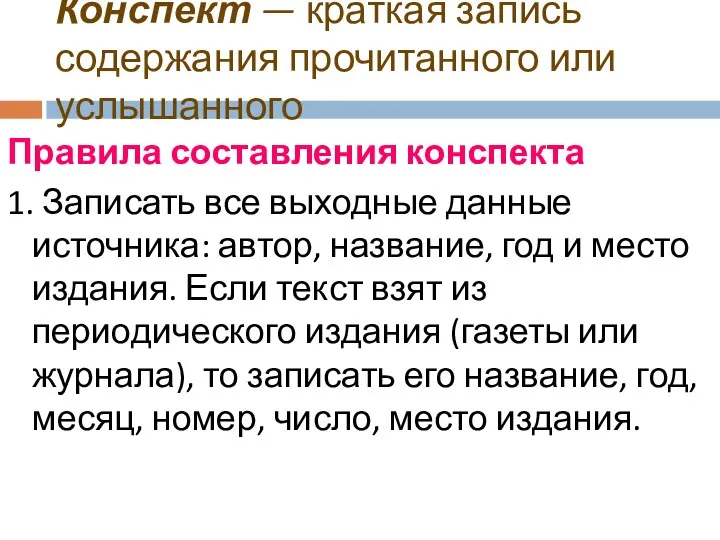 Конспект — краткая запись содержания прочитанного или услышанного

Правила составления конспекта

1. Записать все выходные данные источника: автор, название, год и место издания. Если текст взят из периодического издания (газеты или журнала), то записать его название, год, месяц, номер, число, место издания.